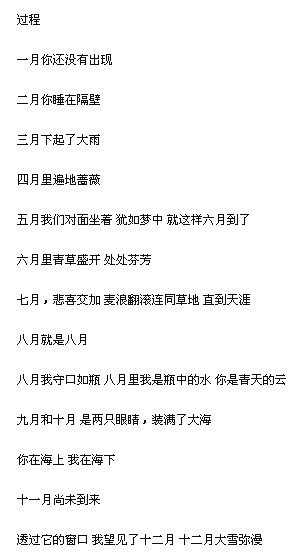 过程

一月你还没有出现

二月你睡在隔壁

三月下起了大雨

四月里遍地蔷薇

五月我们对面坐着 犹如梦中 就这样六月到了

六月里青草盛开 处处芬芳

七月，悲喜交加 麦浪翻滚连同草地 直到天涯

八月就是八月

八月我守口如瓶 八月里我是瓶中的水 你是青天的云

九月和十月 是两只眼睛，装满了大海

你在海上 我在海下

十一月尚未到来

透过它的窗口 我望见了十二月 十二月大雪弥漫